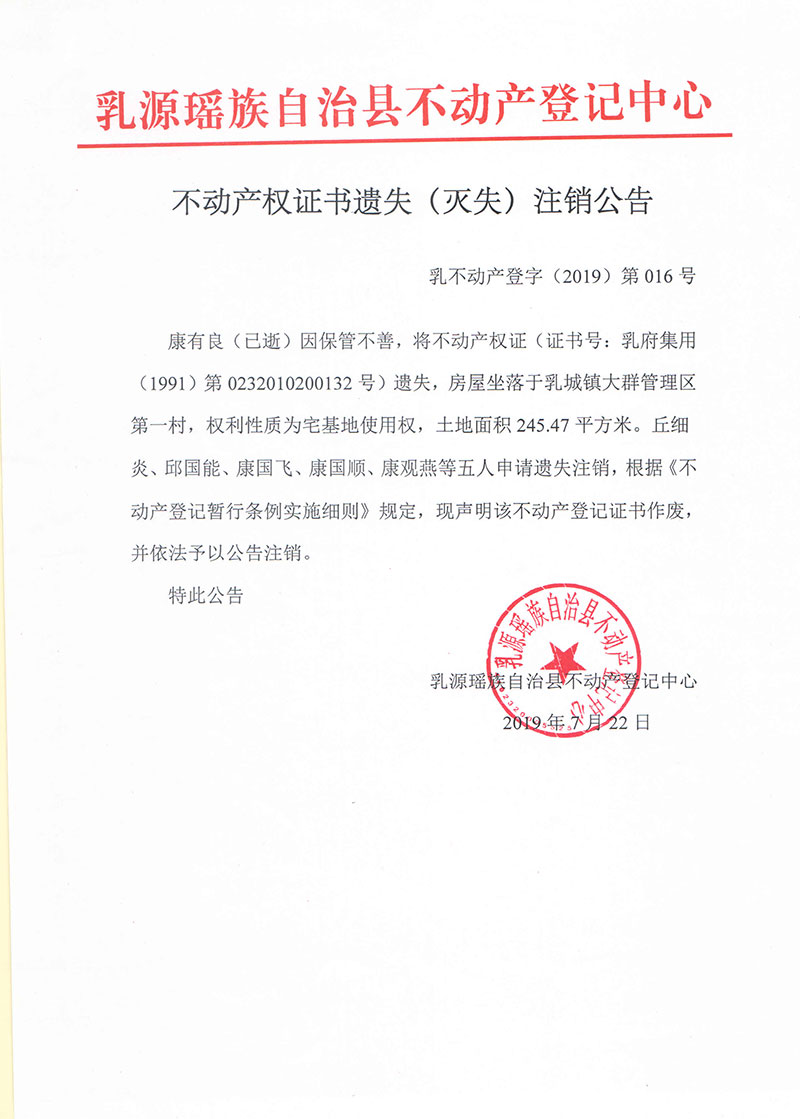 乳源瑶族自治县不动产登记中心

不动产权证书遗失（灭失）注销公告

乳不动产登字（2019）第 016 号

康有良（已逝）因保管不善，将不动产权证（证书号：乳府集用（1991）第 0232010200132 号）遗失，房屋坐落于乳城镇大群管理区第一村，权利性质为宅基地使用权，土地面积 245.47 平方米。丘细炎、邱国能、康国飞、康国顺、康观燕等五人申请遗失注销，根据《不动产登记暂行条例实施细则》规定，现声明该不动产登记证书作废，并依法予以公告注销。

特此公告

乳源瑶族自治县不动产登记中心

乳源瑶族自治县不动产登记中心
2019 年 7 月 22 日